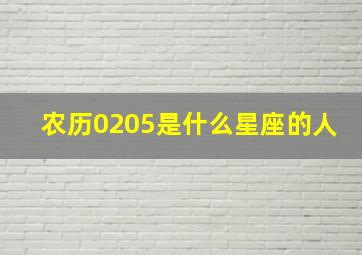 农历0205是什么星座的人